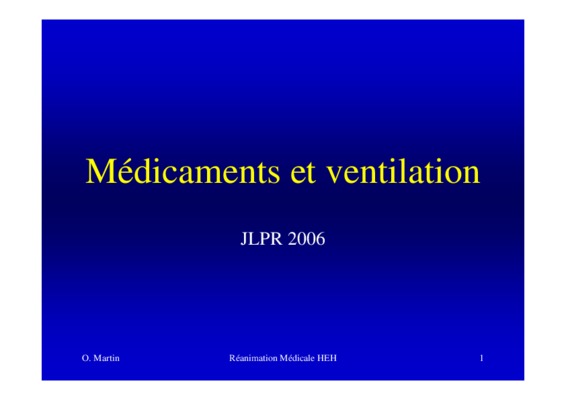 Médicaments et ventilation

JLPR 2006

O. Martin

Réanimation Médicale HEH

1